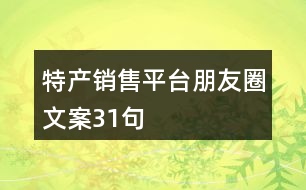 特产销售平台朋友圈文案31句